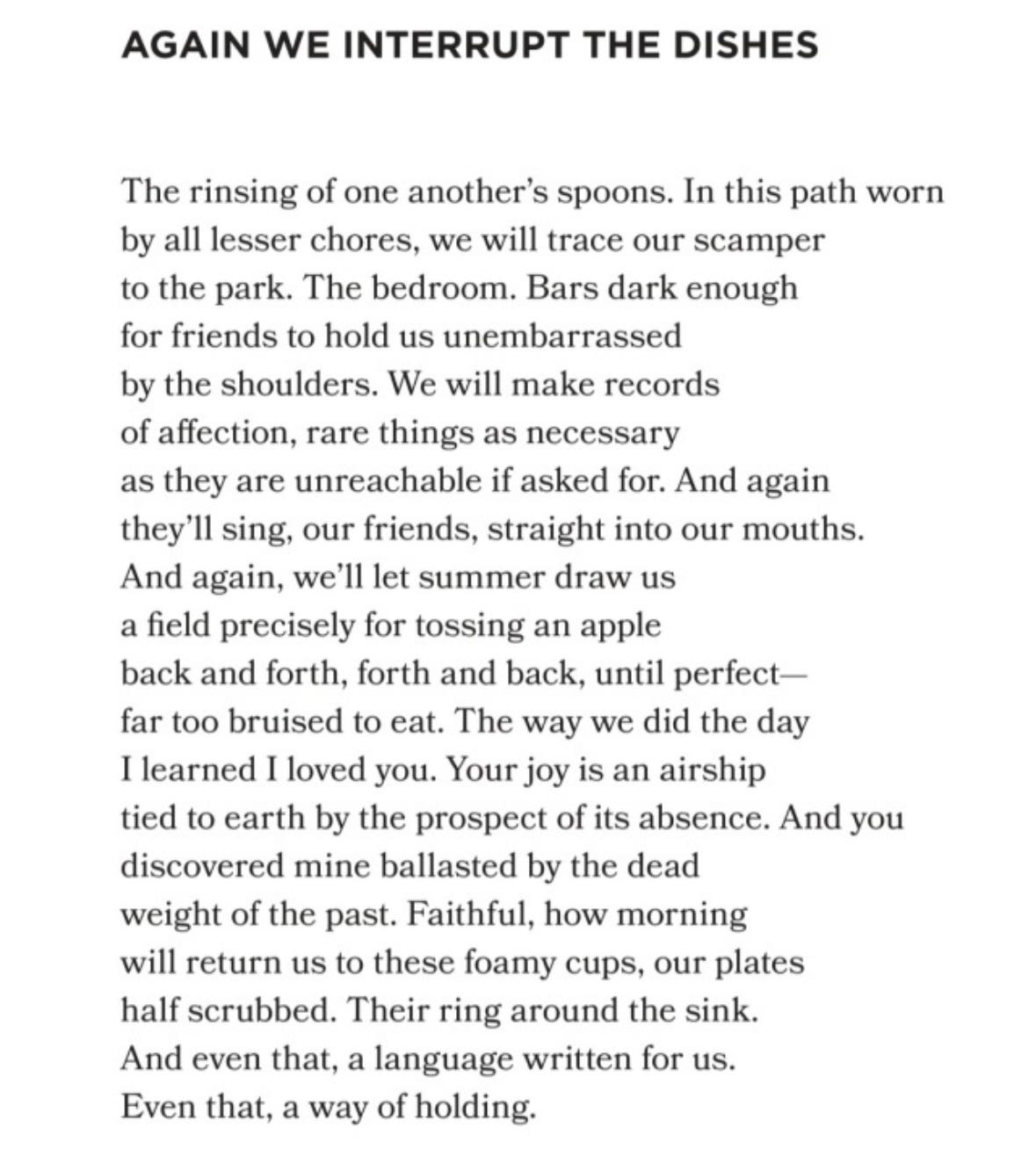 AGAIN WE INTERRUPT THE DISHES

The rinsing of one another's spoons. In this path worn
by all lesser chores, we will trace our scamper
to the park. The bedroom. Bars dark enough
for friends to hold us unembarrassed
by the shoulders. We will make records
of affection, rare things as necessary
as they are unreachable if asked for. And again
they'll sing, our friends, straight into our mouths.
And again, we'll let summer draw us
a field precisely for tossing an apple
back and forth, forth and back, until perfect—
far too bruised to eat. The way we did the day
I learned I loved you. Your joy is an airship
tied to earth by the prospect of its absence. And you
discovered mine ballasted by the dead
weight of the past. Faithful, how morning
will return us to these foamy cups, our plates
half scrubbed. Their ring around the sink.
And even that, a language written for us.
Even that, a way of holding.